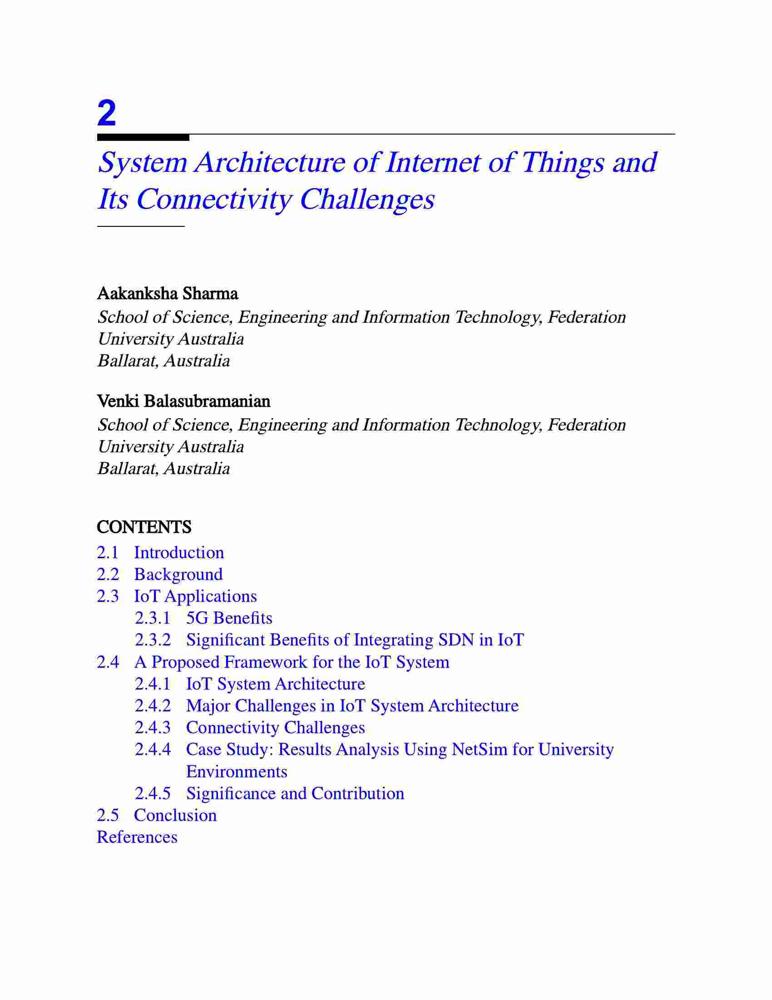 2

System Architecture of Internet of Things and Its Connectivity Challenges

Aakanksha Sharma
School of Science, Engineering and Information Technology, Federation University Australia
Ballarat, Australia

Venki Balasubramanian
School of Science, Engineering and Information Technology, Federation University Australia
Ballarat, Australia

CONTENTS
2.1 Introduction
2.2 Background
2.3 IoT Applications
2.3.1 5G Benefits
2.3.2 Significant Benefits of Integrating SDN in IoT
2.4 A Proposed Framework for the IoT System
2.4.1 IoT System Architecture
2.4.2 Major Challenges in IoT System Architecture
2.4.3 Connectivity Challenges
2.4.4 Case Study: Results Analysis Using NetSim for University Environments
2.4.5 Significance and Contribution
2.5 Conclusion
References